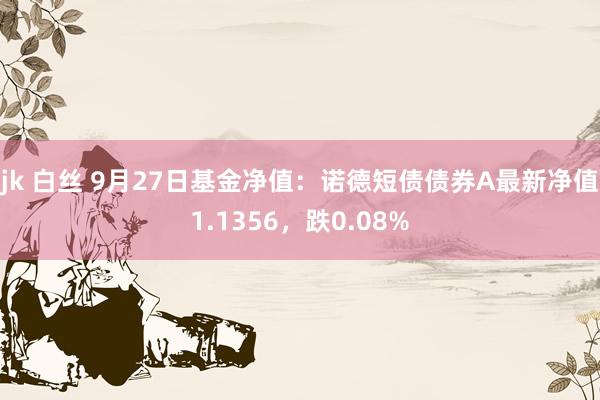 jk 白丝 9月27日基金净值：诺德短债债券A最新净值1.1356，跌0.08%